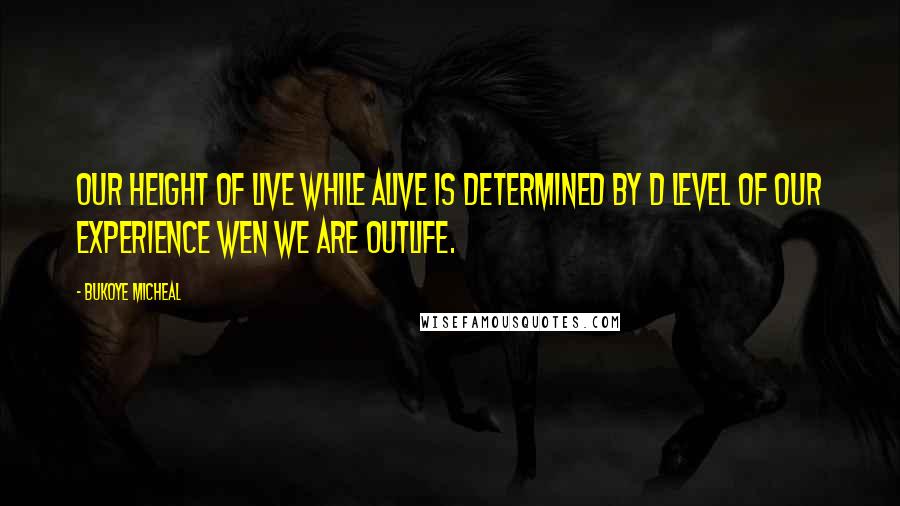 OUR HEIGHT OF LIVE WHILE ALIVE IS DETERMINED BY D LEVEL OF OUR EXPERIENCE WEN WE ARE OUTLIFE.

- BUKOYE MICHEAL

WISEFAMOUSQUOTES.COM